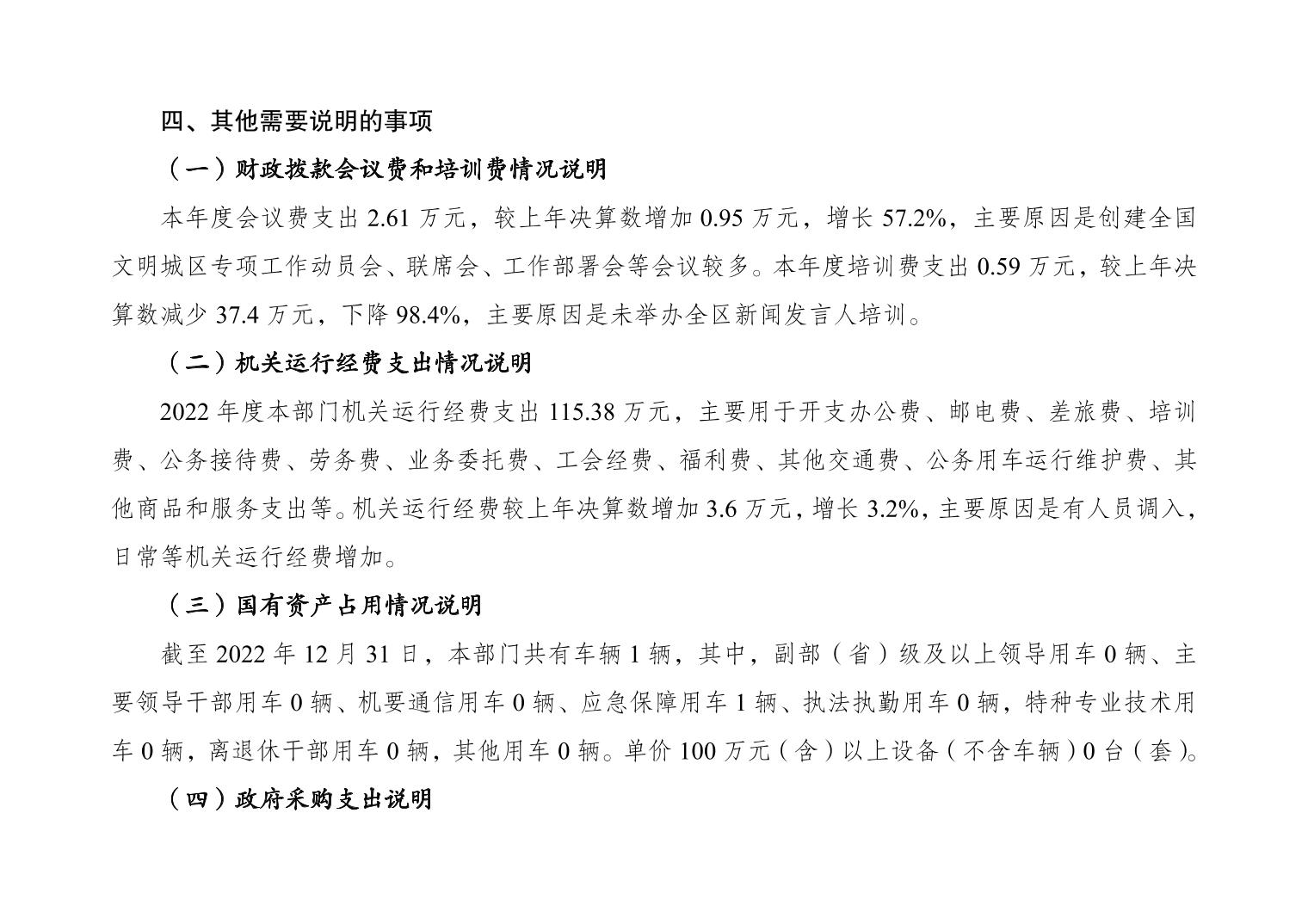 四、其他需要说明的事项

（一）财政拨款会议费和培训费情况说明

本年度会议费支出 2.61 万元，较上年决算数增加 0.95 万元，增长 57.2%，主要原因是创建全国文明城区专项工作动员会、联席会、工作部署会等会议较多。本年度培训费支出 0.59 万元，较上年决算数减少 37.4 万元，下降 98.4%，主要原因是未举办全区新闻发言人培训。

（二）机关运行经费支出情况说明

2022 年度本部门机关运行经费支出 115.38 万元，主要用于开支办公费、邮电费、差旅费、培训费、公务接待费、劳务费、业务委托费、工会经费、福利费、其他交通费、公务用车运行维护费、其他商品和服务支出等。机关运行经费较上年决算数增加 3.6 万元，增长 3.2%，主要原因是有人员调入，日常等机关运行经费增加。

（三）国有资产占用情况说明

截至 2022 年 12 月 31 日，本部门共有车辆 1 辆，其中，副部（省）级及以上领导用车 0 辆、主要领导干部用车 0 辆、机要通信用车 0 辆、应急保障用车 1 辆、执法执勤用车 0 辆，特种专业技术用车 0 辆，离退休干部用车 0 辆，其他用车 0 辆。单价 100 万元（含）以上设备（不含车辆）0 台（套）。

（四）政府采购支出说明